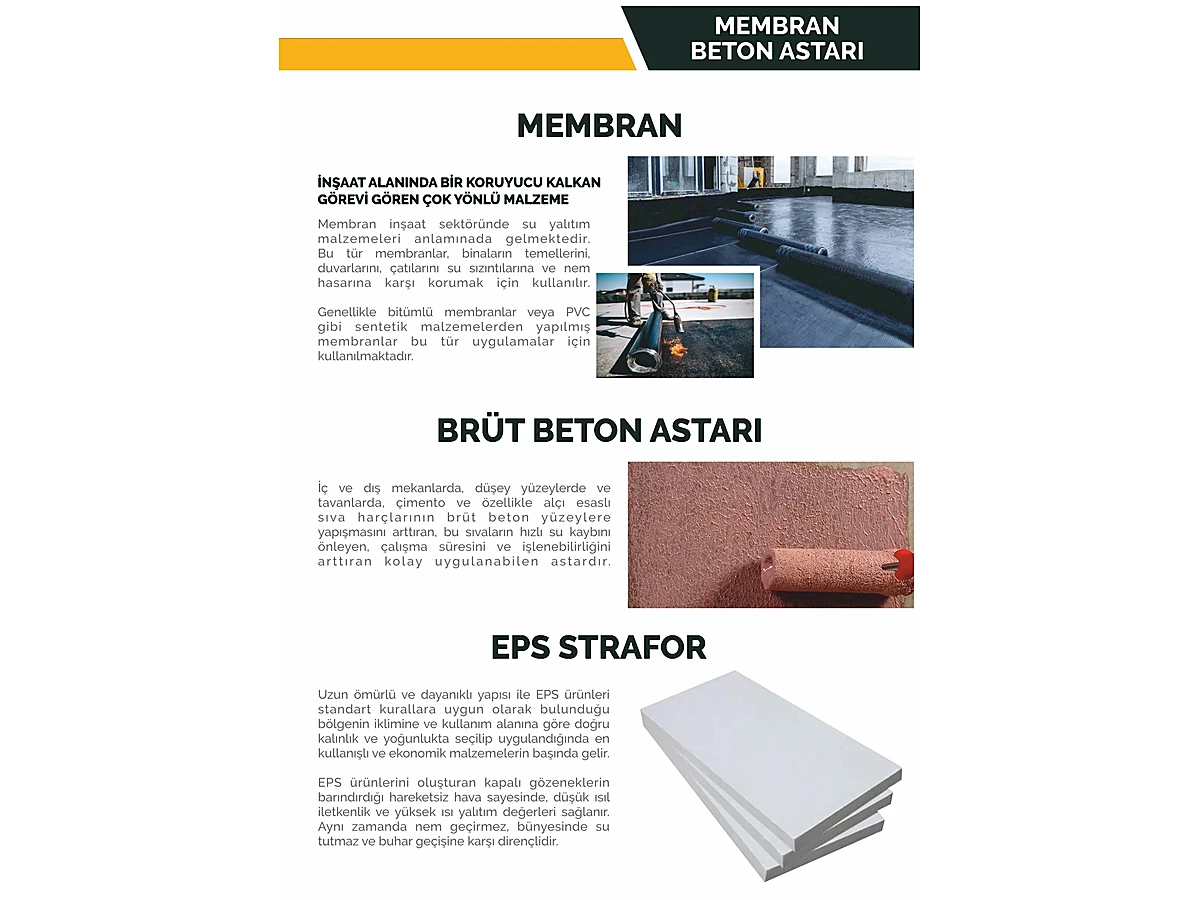 MEMBRAN
BETON ASTARI

MEMBRAN

İNŞAAT ALANINDA BİR KORUYUCU KALKAN GÖREVİ GÖREN ÇOK YÖNLÜ MALZEME

Membran inşaat sektöründe su yalıtım malzemeleri anlamınada gelmektedir. Bu tür membranlar, binaların temellerini, duvarlarını, çatılarını su sızıntılarına ve nem hasarına karşı korumak için kullanılır.

Genellikle bitümlü membranlar veya PVC gibi sentetik malzemelerden yapılmış membranlar bu tür uygulamalar için kullanılmaktadır.

BRÜT BETON ASTARI

İç ve dış mekanlarda, düşey yüzeylerde ve tavanlarda, çimento ve özellikle alçı esaslı sıva harçlarının brüt beton yüzeylere yapışmasını arttıran, bu sıvaların hızlı su kaybını önleyen, çalışma süresini ve işlenebilirliğini arttıran kolay uygulanabilen astardır.

EPS STRAFOR

Uzun ömürlü ve dayanıklı yapısı ile EPS ürünleri standart kurallara uygun olarak bulunduğu bölgenin iklimine ve kullanım alanına göre doğru kalınlık ve yoğunlukta seçilip uygulandığında en kullanışlı ve ekonomik malzemelerin başında gelir.

EPS ürünlerini oluşturan kapalı gözeneklerin barındırdığı hareketsiz hava sayesinde, düşük ısıl iletkenlik ve yüksek ısı yalıtım değerleri sağlanır. Aynı zamanda nem geçirmez, bünyesinde su tutmaz ve buhar geçişine karşı dirençlidir.